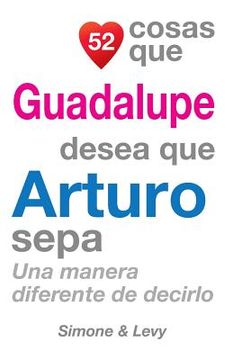 52 cosas que

Guadalupe

desea que

Arturo

sepa

Una manera diferente de decirlo

Simone & Levy